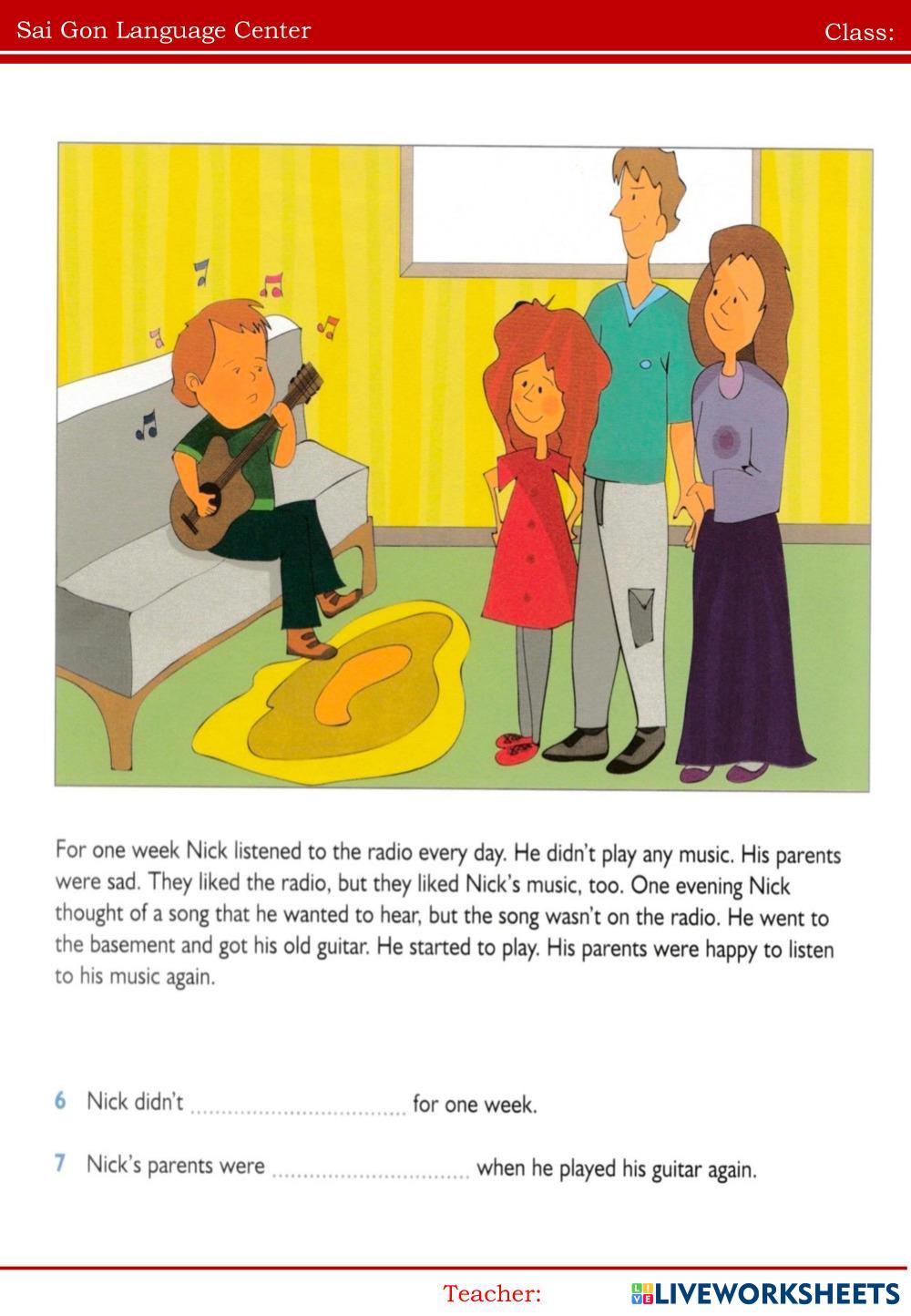 Sai Gon Language Center Class:

For one week Nick listened to the radio every day. He didn't play any music. His parents were sad. They liked the radio, but they liked Nick's music, too. One evening Nick thought of a song that he wanted to hear, but the song wasn't on the radio. He went to the basement and got his old guitar. He started to play. His parents were happy to listen to his music again.

6 Nick didn't ____ for one week.

7 Nick's parents were ____ when he played his guitar again.

Teacher:

LIVEWORKSHEETS